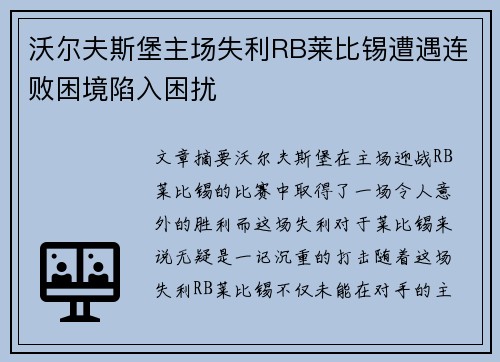 沃尔夫斯堡主场失利RB莱比锡遭遇连败困境陷入困扰

文章摘要沃尔夫斯堡在主场迎战RB莱比锡的比赛中取得了一场令人意外的胜利而这场失利对于莱比锡来说无疑是一记沉重的打击随着这场失利RB莱比锡不仅未能在对手的主